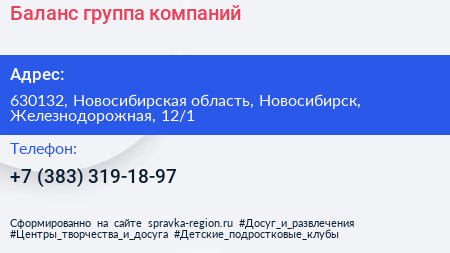 Баланс группа компаний

Адрес:

630132, Новосибирская область, Новосибирск, Железнодорожная, 12/1

Телефон:

+7 (383) 319-18-97

Сформированно на сайте spravka-region.ru #Досуг_и_развлечения #Центры_творчества_и_досуга #Детские_подростковые_клубы